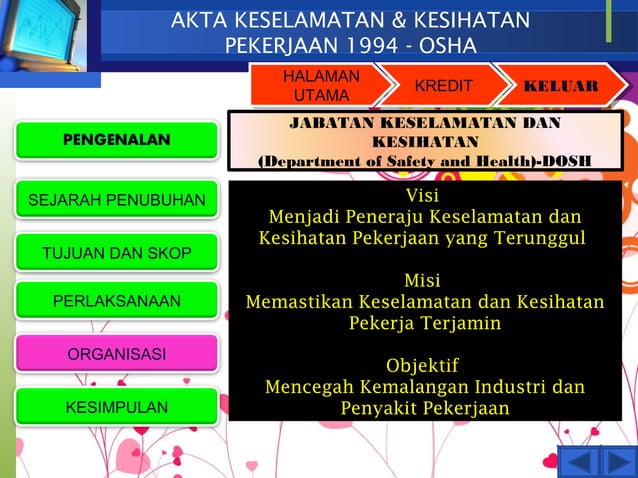 AKTA KESELAMATAN & KESIHATAN PEKERJAAN 1994 - OSHA

HALAMAN UTAMA

KREDIT

KELUAR

PENGENALAN

SEJARAH PENUBUHAN

TUJUAN DAN SKOP

PERLAKSANAAN

ORGANISASI

KESIMPULAN

JABATAN KESELAMATAN DAN KESIHATAN
(Department of Safety and Health)-DOSH

Visi
Menjadi Peneraju Keselamatan dan Kesihatan Pekerjaan yang Terunggul

Misi
Memastikan Keselamatan dan Kesihatan Pekerja Terjamin

Objektif
Mencegah Kemalangan Industri dan Penyakit Pekerjaan